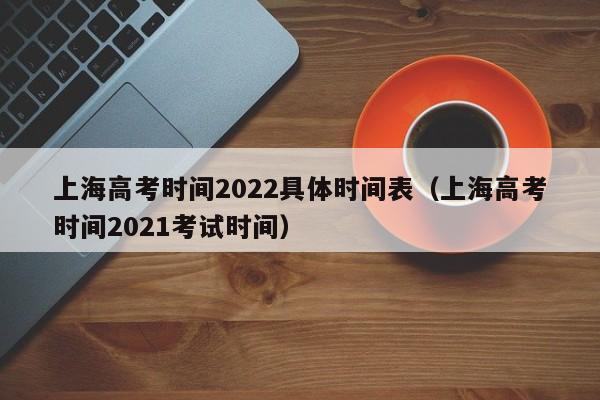 上海高考时间2022具体时间表（上海高考时间2021考试时间）